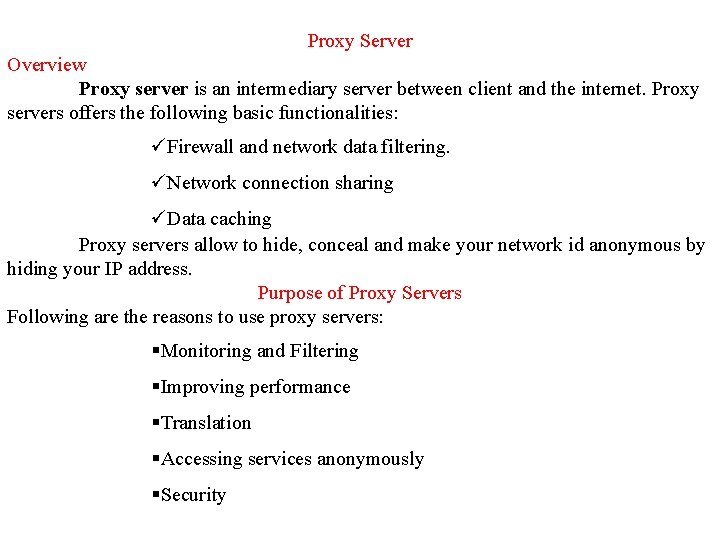 Proxy Server

Overview

Proxy server is an intermediary server between client and the internet. Proxy servers offers the following basic functionalities:

✓Firewall and network data filtering.

✓Network connection sharing

✓Data caching

Proxy servers allow to hide, conceal and make your network id anonymous by hiding your IP address.

Purpose of Proxy Servers

Following are the reasons to use proxy servers:

▪Monitoring and Filtering

▪Improving performance

▪Translation

▪Accessing services anonymously

▪Security